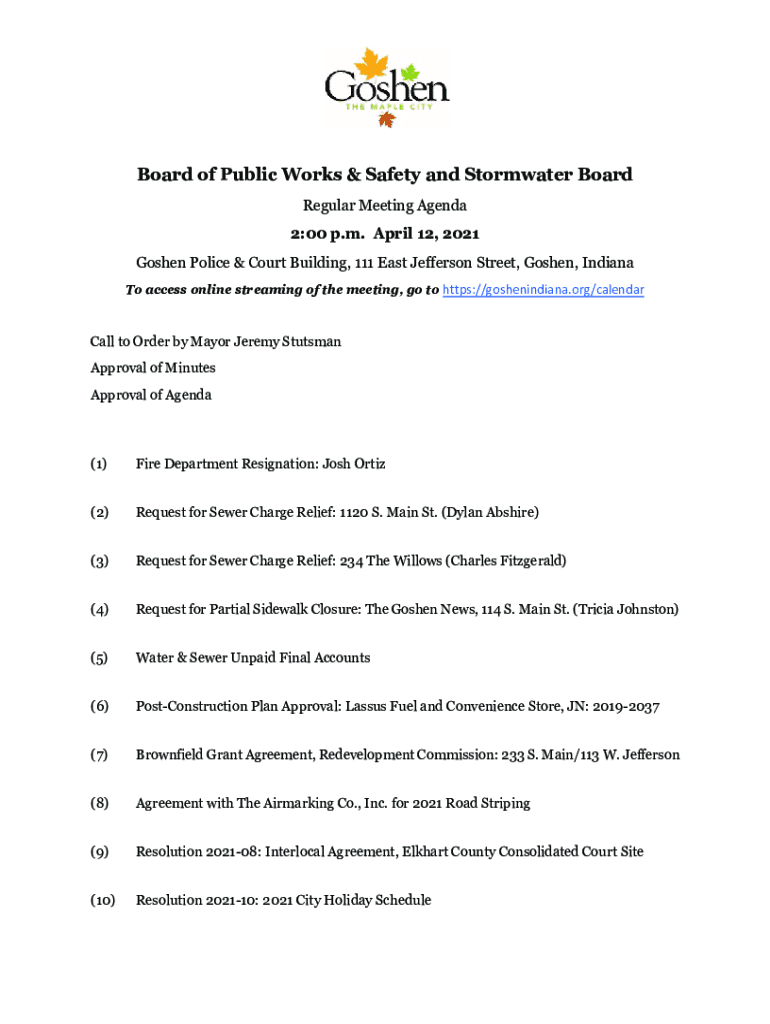 Goshen
THE MAPLE CITY

Board of Public Works & Safety and Stormwater Board

Regular Meeting Agenda

2:00 p.m. April 12, 2021

Goshen Police & Court Building, 111 East Jefferson Street, Goshen, Indiana

To access online streaming of the meeting, go to https://goshenindiana.org/calendar

Call to Order by Mayor Jeremy Stutsman
Approval of Minutes
Approval of Agenda

(1) Fire Department Resignation: Josh Ortiz

(2) Request for Sewer Charge Relief: 1120 S. Main St. (Dylan Abshire)

(3) Request for Sewer Charge Relief: 234 The Willows (Charles Fitzgerald)

(4) Request for Partial Sidewalk Closure: The Goshen News, 114 S. Main St. (Tricia Johnston)

(5) Water & Sewer Unpaid Final Accounts

(6) Post-Construction Plan Approval: Lassus Fuel and Convenience Store, JN: 2019-2037

(7) Brownfield Grant Agreement, Redevelopment Commission: 233 S. Main/113 W. Jefferson

(8) Agreement with The Airmarking Co., Inc. for 2021 Road Striping

(9) Resolution 2021-08: Interlocal Agreement, Elkhart County Consolidated Court Site

(10) Resolution 2021-10: 2021 City Holiday Schedule